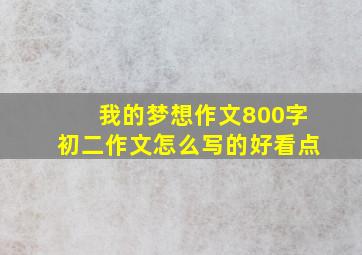 我的梦想作文800字
初二作文怎么写的好看点